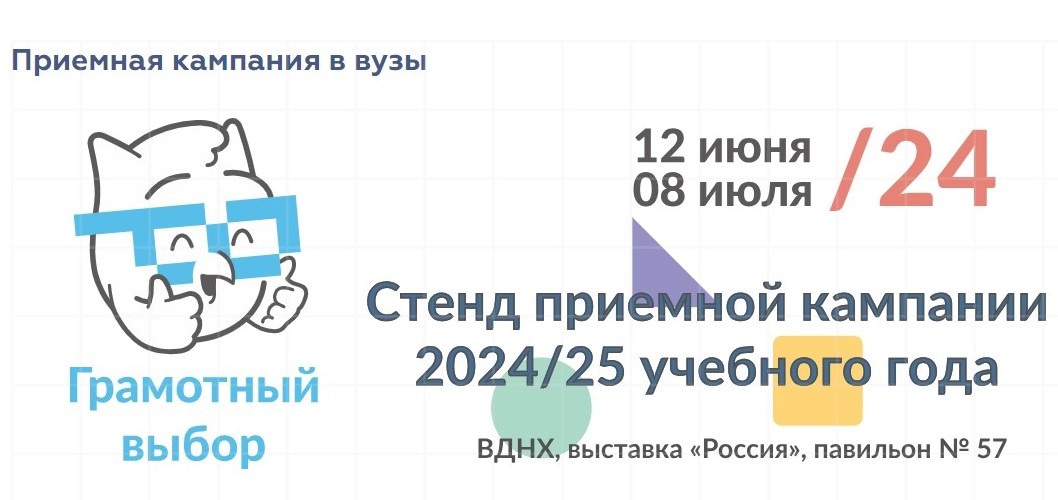 Приемная кампания в вузы

Грамотный выбор

12 июня
08 июля /24

Стенд приемной кампании 2024/25 учебного года

ВДНХ, выставка «Россия», павильон № 57